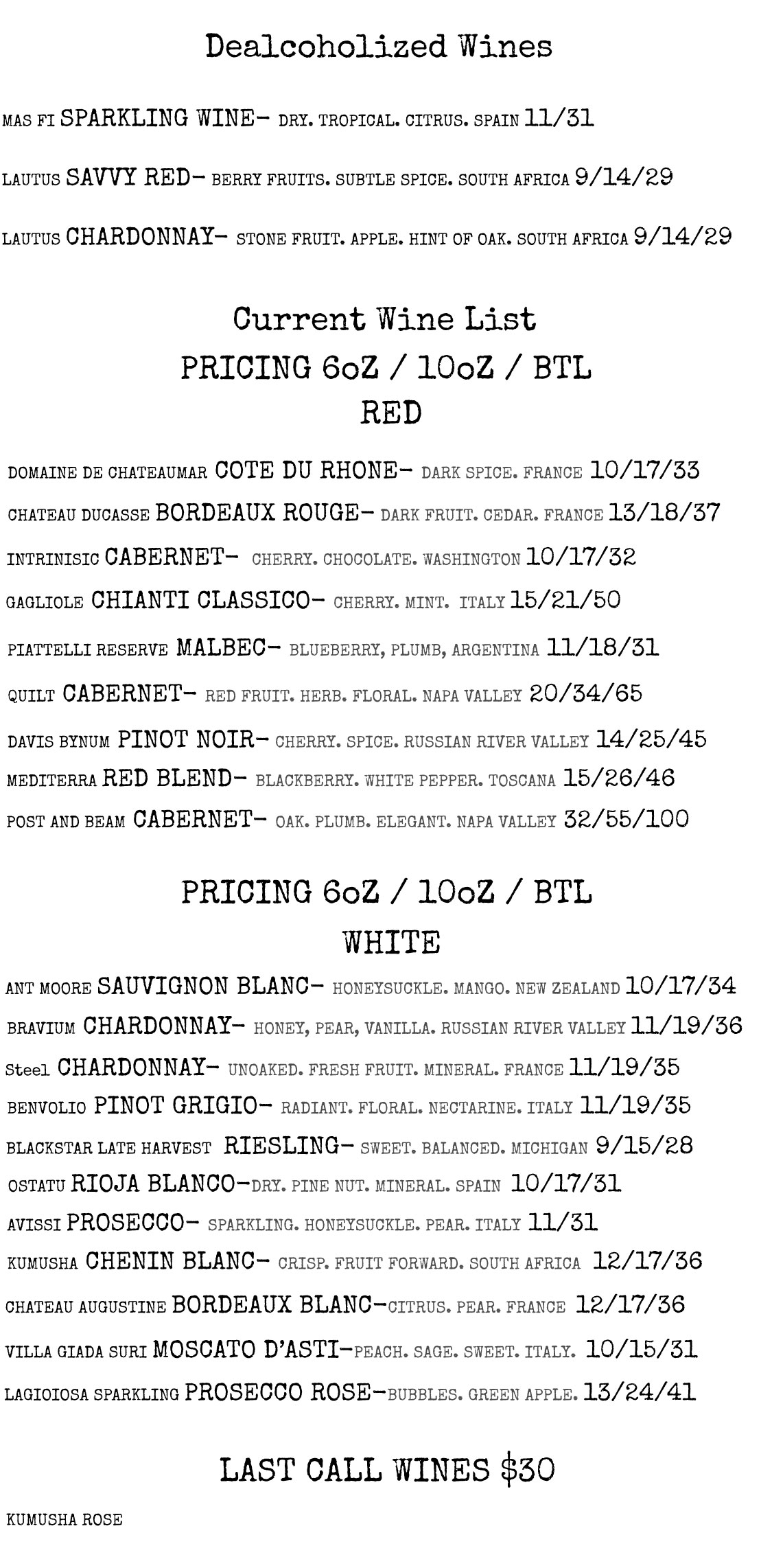 Dealcoholized Wines

MAS FI SPARKLING WINE- DRY. TROPICAL. CITRUS. SPAIN 11/31

LAUTUS SAVVY RED- BERRY FRUITS. SUBTLE SPICE. SOUTH AFRICA 9/14/29

LAUTUS CHARDONNAY- STONE FRUIT. APPLE. HINT OF OAK. SOUTH AFRICA 9/14/29

Current Wine List
PRICING 6oZ / 10oZ / BTL
RED

DOMAINE DE CHATEAUMAR COTE DU RHONE- DARK SPICE. FRANCE 10/17/33

CHATEAU DUCASSE BORDEAUX ROUGE- DARK FRUIT. CEDAR. FRANCE 13/18/37

INTRINISIC CABERNET- CHERRY. CHOCOLATE. WASHINGTON 10/17/32

GAGLIOLE CHIANTI CLASSICO- CHERRY. MINT. ITALY 15/21/50

PIATTELLI RESERVE MALBEC- BLUEBERRY, PLUMB, ARGENTINA 11/18/31

QUILT CABERNET- RED FRUIT. HERB. FLORAL. NAPA VALLEY 20/34/65

DAVIS BYNUM PINOT NOIR- CHERRY. SPICE. RUSSIAN RIVER VALLEY 14/25/45

MEDITERRA RED BLEND- BLACKBERRY. WHITE PEPPER. TOSCANA 15/26/46

POST AND BEAM CABERNET- OAK. PLUMB. ELEGANT. NAPA VALLEY 32/55/100

PRICING 6oZ / 10oZ / BTL
WHITE

ANT MOORE SAUVIGNON BLANC- HONEYSUCKLE. MANGO. NEW ZEALAND 10/17/34

BRAVIUM CHARDONNAY- HONEY, PEAR, VANILLA. RUSSIAN RIVER VALLEY 11/19/36

Steel CHARDONNAY- UNOAKED. FRESH FRUIT. MINERAL. FRANCE 11/19/35

BENVOLIO PINOT GRIGIO- RADIANT. FLORAL. NECTARINE. ITALY 11/19/35

BLACKSTAR LATE HARVEST RIESLING- SWEET. BALANCED. MICHIGAN 9/15/28

OSTATU RIOJA BLANCO-DRY. PINE NUT. MINERAL. SPAIN 10/17/31

AVISSI PROSECCO- SPARKLING. HONEYSUCKLE. PEAR. ITALY 11/31

KUMUSHA CHENIN BLANC- CRISP. FRUIT FORWARD. SOUTH AFRICA 12/17/36

CHATEAU AUGUSTINE BORDEAUX BLANC-CITRUS. PEAR. FRANCE 12/17/36

VILLA GIADA SURI MOSCATO D'ASTI-PEACH. SAGE. SWEET. ITALY. 10/15/31

LAGIOIOSA SPARKLING PROSECCO ROSE-BUBBLES. GREEN APPLE. 13/24/41

LAST CALL WINES $30

KUMUSHA ROSE